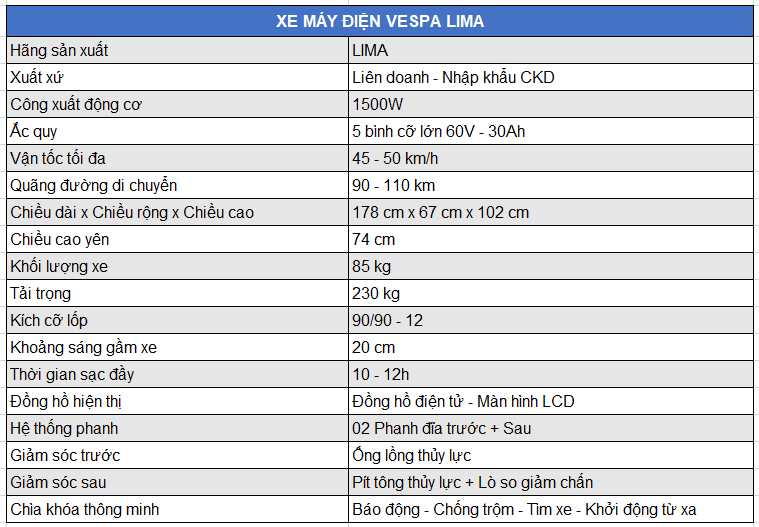 | XE MÁY ĐIỆN VESPA LIMA | |
|---|---|
| Hãng sản xuất | LIMA |
| Xuất xứ | Liên doanh - Nhập khẩu CKD |
| Công xuất động cơ | 1500W |
| Ắc quy | 5 bình cỡ lớn 60V - 30Ah |
| Vận tốc tối đa | 45 - 50 km/h |
| Quãng đường di chuyển | 90 - 110 km |
| Chiều dài x Chiều rộng x Chiều cao | 178 cm x 67 cm x 102 cm |
| Chiều cao yên | 74 cm |
| Khối lượng xe | 85 kg |
| Tải trọng | 230 kg |
| Kích cỡ lốp | 90/90 - 12 |
| Khoảng sáng gầm xe | 20 cm |
| Thời gian sạc đầy | 10 - 12h |
| Đồng hồ hiện thị | Đồng hồ điện tử - Màn hình LCD |
| Hệ thống phanh | 02 Phanh đĩa trước + Sau |
| Giảm sóc trước | Ống lồng thủy lực |
| Giảm sóc sau | Pít tông thủy lực + Lò so giảm chấn |
| Chìa khóa thông minh | Báo động - Chống trộm - Tìm xe - Khởi động từ xa |